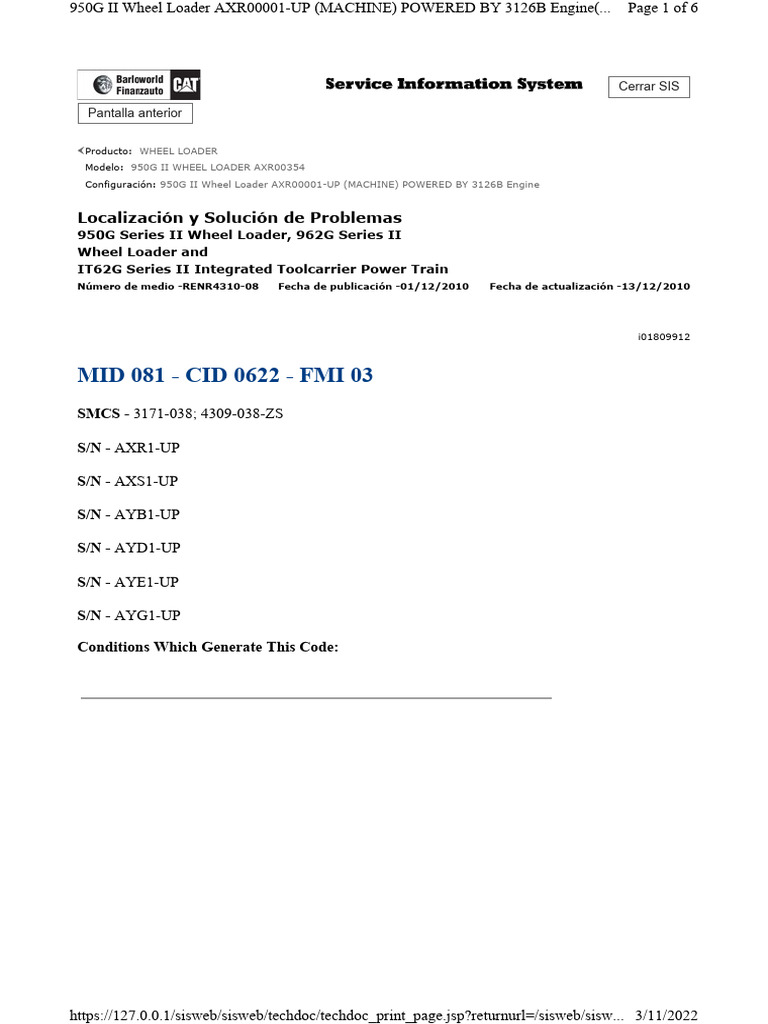 950G II Wheel Loader AXR00001-UP (MACHINE) POWERED BY 3126B Engine(... Page 1 of 6

Barloworld Finanzauto CAT

Service Information System

Cerrar SIS

Pantalla anterior

Producto: WHEEL LOADER
Modelo: 950G II WHEEL LOADER AXR00354
Configuración: 950G II Wheel Loader AXR00001-UP (MACHINE) POWERED BY 3126B Engine

Localización y Solución de Problemas
950G Series II Wheel Loader, 962G Series II Wheel Loader and IT62G Series II Integrated Toolcarrier Power Train
Número de medio -RENR4310-08 Fecha de publicación -01/12/2010 Fecha de actualización -13/12/2010

i01809912

MID 081 - CID 0622 - FMI 03

SMCS - 3171-038; 4309-038-ZS

S/N - AXR1-UP

S/N - AXS1-UP

S/N - AYB1-UP

S/N - AYD1-UP

S/N - AYE1-UP

S/N - AYG1-UP

Conditions Which Generate This Code:

https://127.0.0.1/sisweb/sisweb/techdoc/techdoc_print_page.jsp?returnurl=/sisweb/sisw... 3/11/2022